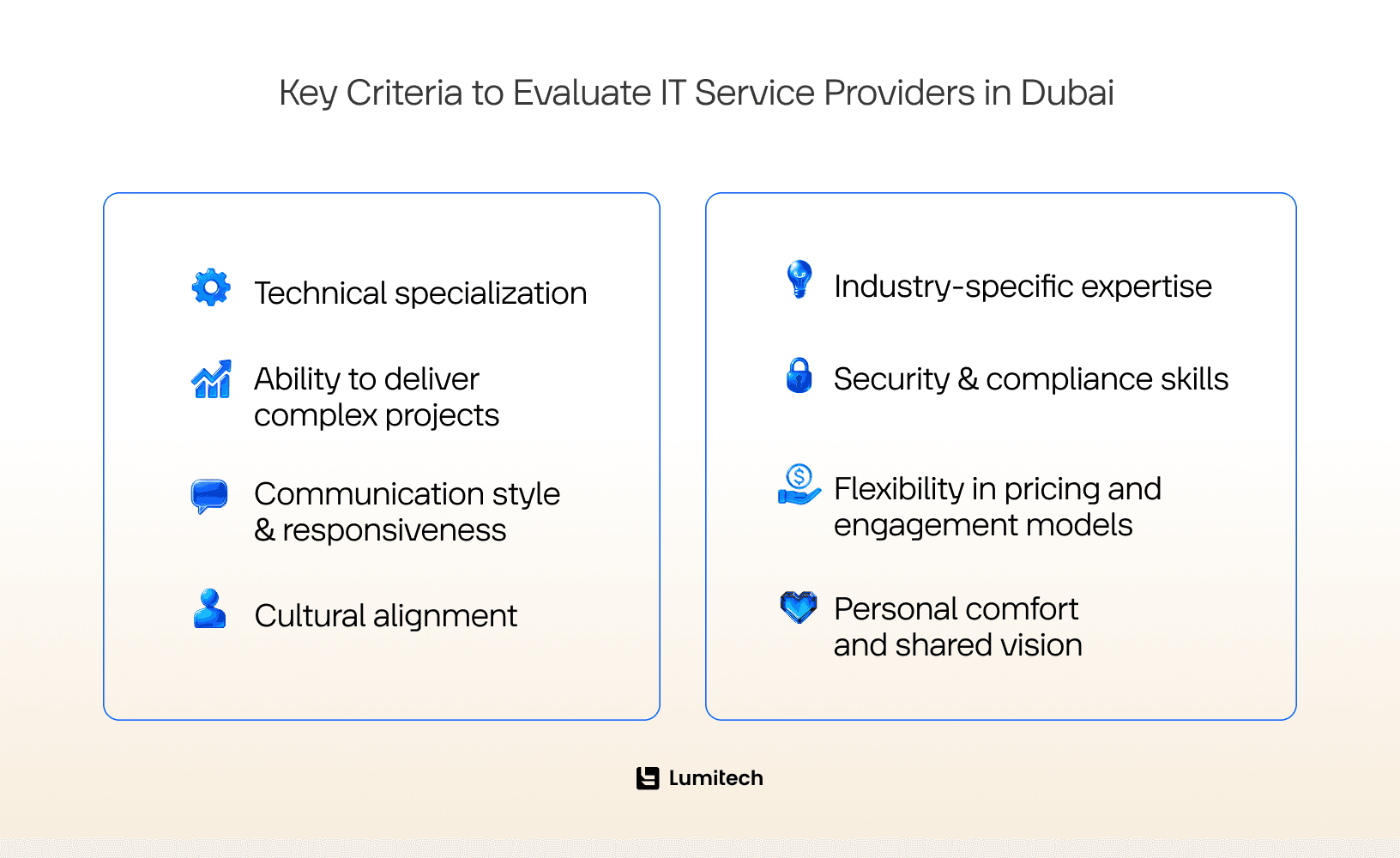 Key Criteria to Evaluate IT Service Providers in Dubai

Technical specialization

Ability to deliver complex projects

Communication style & responsiveness

Cultural alignment

Industry-specific expertise

Security & compliance skills

Flexibility in pricing and engagement models

Personal comfort and shared vision

Lumitech